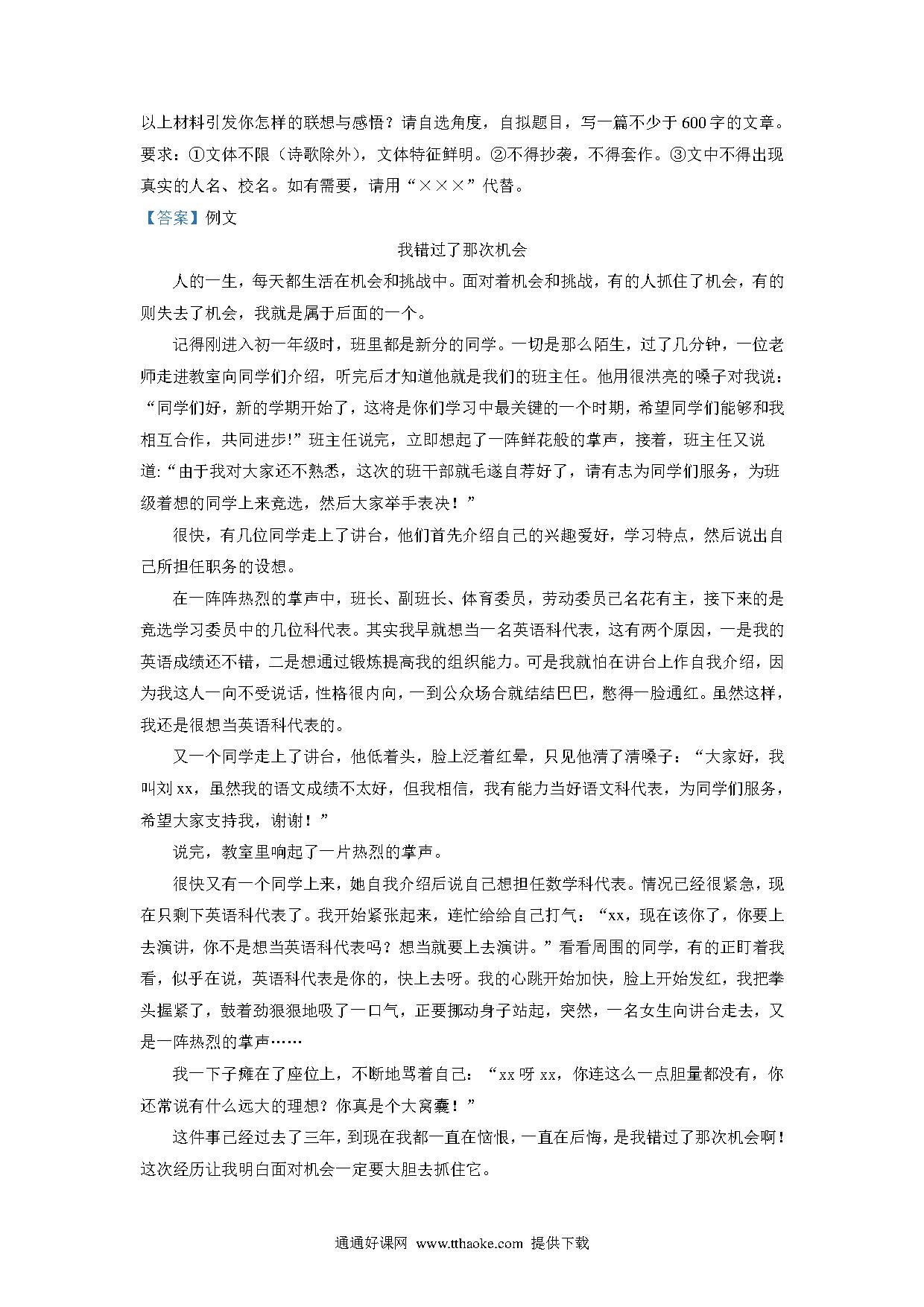 以上材料引发你怎样的联想与感悟？请自选角度，自拟题目，写一篇不少于600字的文章。要求：①文体不限（诗歌除外），文体特征鲜明。②不得抄袭，不得套作。③文中不得出现真实的人名、校名。如有需要，请用“×××”代替。

【答案】例文

我错过了那次机会

人的一生，每天都生活在机会和挑战中。面对着机会和挑战，有的人抓住了机会，有的则失去了机会，我就是属于后面的一个。

记得刚进入初一年级时，班里都是新分的同学。一切是那么陌生，过了几分钟，一位老师走进教室向同学们介绍，听完后才知道他就是我们的班主任。他用很洪亮的嗓子对我说：“同学们好，新的学期开始了，这将是你们学习中最关键的一个时期，希望同学们能够和我相互合作，共同进步!”班主任说完，立即想起了一阵鲜花般的掌声，接着，班主任又说道:“由于我对大家还不熟悉，这次的班干部就毛遂自荐好了，请有志为同学们服务，为班级着想的同学上来竞选，然后大家举手表决！”

很快，有几位同学走上了讲台，他们首先介绍自己的兴趣爱好，学习特点，然后说出自己所担任职务的设想。

在一阵阵热烈的掌声中，班长、副班长、体育委员，劳动委员已名花有主，接下来的是竞选学习委员中的几位科代表。其实我早就想当一名英语科代表，这有两个原因，一是我的英语成绩还不错，二是想通过锻炼提高我的组织能力。可是我就怕在讲台上作自我介绍，因为我这人一向不受说话，性格很内向，一到公众场合就结结巴巴，憋得一脸通红。虽然这样，我还是很想当英语科代表的。

又一个同学走上了讲台，他低着头，脸上泛着红晕，只见他清了清嗓子：“大家好，我叫刘xx，虽然我的语文成绩不太好，但我相信，我有能力当好语文科代表，为同学们服务，希望大家支持我，谢谢！”

说完，教室里响起了一片热烈的掌声。

很快又有一个同学上来，她自我介绍后说自己想担任数学科代表。情况已经很紧急，现在只剩下英语科代表了。我开始紧张起来，连忙给给自己打气：“xx，现在该你了，你要上去演讲，你不是想当英语科代表吗？想当就要上去演讲。”看看周围的同学，有的正盯着我看，似乎在说，英语科代表是你的，快上去呀。我的心跳开始加快，脸上开始发红，我把拳头握紧了，鼓着劲狠狠地吸了一口气，正要挪动身子站起，突然，一名女生向讲台走去，又是一阵热烈的掌声……

我一下子瘫在了座位上，不断地骂着自己：“xx呀xx，你连这么一点胆量都没有，你还常说有什么远大的理想？你真是个大窝囊！”

这件事已经过去了三年，到现在我都一直在恼恨，一直在后悔，是我错过了那次机会啊！这次经历让我明白面对机会一定要大胆去抓住它。

通通好课网 www.tthaoke.com 提供下载